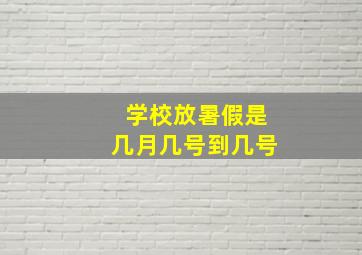 学校放暑假是
几月几号到几号